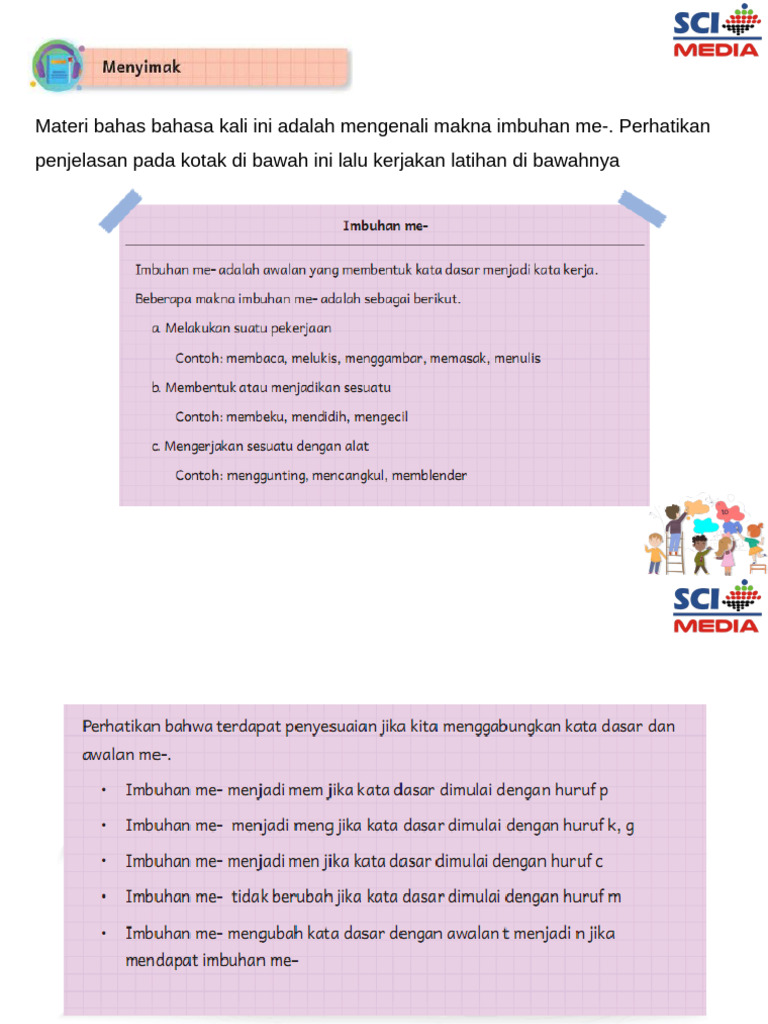 SCI MEDIA

Menyimak

Materi bahas bahasa kali ini adalah mengenali makna imbuhan me-. Perhatikan penjelasan pada kotak di bawah ini lalu kerjakan latihan di bawahnya

Imbuhan me-

Imbuhan me- adalah awalan yang membentuk kata dasar menjadi kata kerja.

Beberapa makna imbuhan me- adalah sebagai berikut.

a. Melakukan suatu pekerjaan

Contoh: membaca, melukis, menggambar, memasak, menulis

b. Membentuk atau menjadikan sesuatu

Contoh: membeku, mendidih, mengecil

c. Mengerjakan sesuatu dengan alat

Contoh: menggunting, mencangkul, memblender

SCI MEDIA

Perhatikan bahwa terdapat penyesuaian jika kita menggabungkan kata dasar dan awalan me-.

• Imbuhan me- menjadi mem jika kata dasar dimulai dengan huruf p

• Imbuhan me- menjadi meng jika kata dasar dimulai dengan huruf k, g

• Imbuhan me- menjadi men jika kata dasar dimulai dengan huruf c

• Imbuhan me- tidak berubah jika kata dasar dimulai dengan huruf m

• Imbuhan me- mengubah kata dasar dengan awalan t menjadi n jika mendapat imbuhan me-